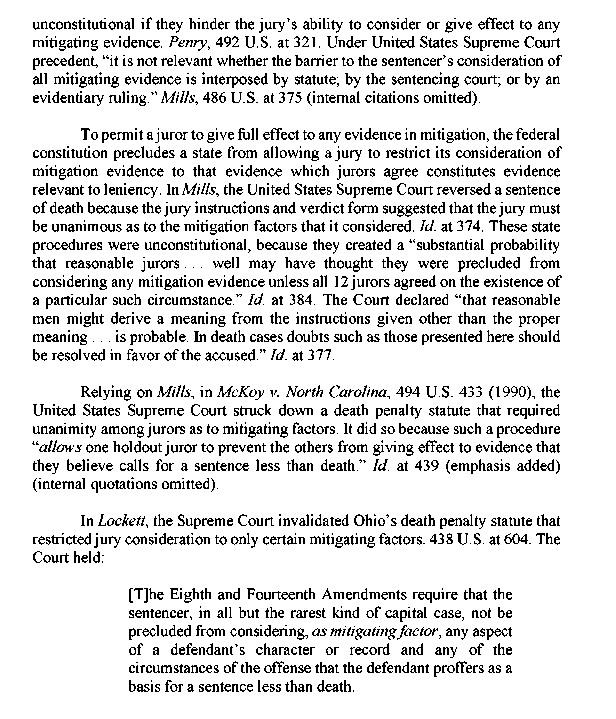 unconstitutional if they hinder the jury's ability to consider or give effect to any mitigating evidence. Penry, 492 U.S. at 321. Under United States Supreme Court precedent, "it is not relevant whether the barrier to the sentencer's consideration of all mitigating evidence is interposed by statute; by the sentencing court; or by an evidentiary ruling." Mills, 486 U.S. at 375 (internal citations omitted).

To permit a juror to give full effect to any evidence in mitigation, the federal constitution precludes a state from allowing a jury to restrict its consideration of mitigation evidence to that evidence which jurors agree constitutes evidence relevant to leniency. In Mills, the United States Supreme Court reversed a sentence of death because the jury instructions and verdict form suggested that the jury must be unanimous as to the mitigation factors that it considered. Id. at 374. These state procedures were unconstitutional, because they created a "substantial probability that reasonable jurors . . . well may have thought they were precluded from considering any mitigation evidence unless all 12 jurors agreed on the existence of a particular such circumstance." Id. at 384. The Court declared "that reasonable men might derive a meaning from the instructions given other than the proper meaning . . . is probable. In death cases doubts such as those presented here should be resolved in favor of the accused." Id. at 377.

Relying on Mills, in McKoy v. North Carolina, 494 U.S. 433 (1990), the United States Supreme Court struck down a death penalty statute that required unanimity among jurors as to mitigating factors. It did so because such a procedure "allows one holdout juror to prevent the others from giving effect to evidence that they believe calls for a sentence less than death." Id. at 439 (emphasis added) (internal quotations omitted).

In Lockett, the Supreme Court invalidated Ohio's death penalty statute that restricted jury consideration to only certain mitigating factors. 438 U.S. at 604. The Court held:

[T]he Eighth and Fourteenth Amendments require that the sentencer, in all but the rarest kind of capital case, not be precluded from considering, as mitigating factor, any aspect of a defendant's character or record and any of the circumstances of the offense that the defendant proffers as a basis for a sentence less than death.